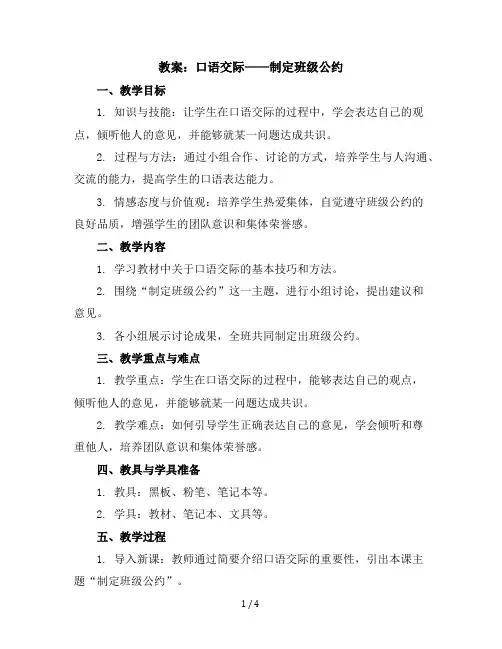 教案：口语交际——制定班级公约

一、教学目标

1. 知识与技能：让学生在口语交际的过程中，学会表达自己的观点，倾听他人的意见，并能够就某一问题达成共识。

2. 过程与方法：通过小组合作、讨论的方式，培养学生与人沟通、交流的能力，提高学生的口语表达能力。

3. 情感态度与价值观：培养学生热爱集体，自觉遵守班级公约的良好品质，增强学生的团队意识和集体荣誉感。

二、教学内容

1. 学习教材中关于口语交际的基本技巧和方法。

2. 围绕“制定班级公约”这一主题，进行小组讨论，提出建议和意见。

3. 各小组展示讨论成果，全班共同制定出班级公约。

三、教学重点与难点

1. 教学重点：学生在口语交际的过程中，能够表达自己的观点，倾听他人的意见，并能够就某一问题达成共识。

2. 教学难点：如何引导学生正确表达自己的意见，学会倾听和尊重他人，培养团队意识和集体荣誉感。

四、教具与学具准备

1. 教具：黑板、粉笔、笔记本等。

2. 学具：教材、笔记本、文具等。

五、教学过程

1. 导入新课：教师通过简要介绍口语交际的重要性，引出本课主题“制定班级公约”。

1 / 4